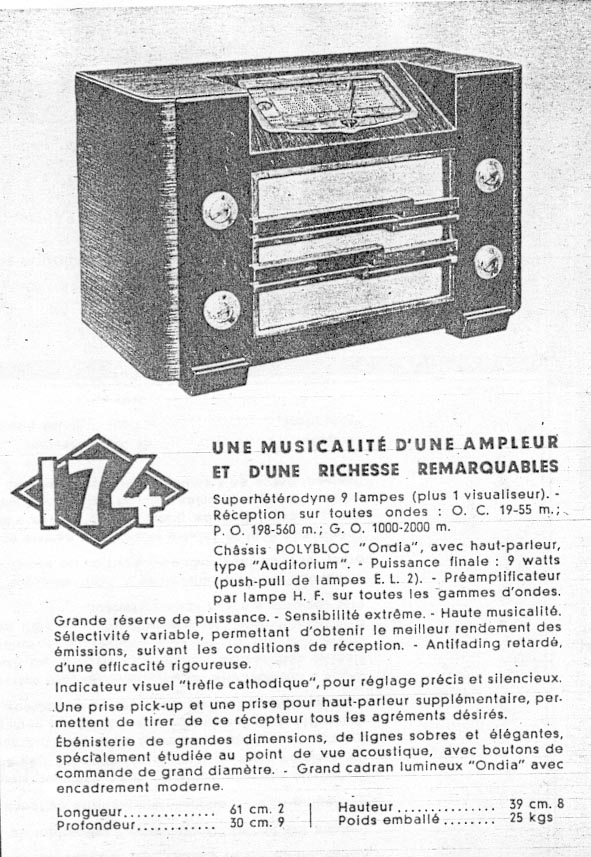 174

UNE MUSICALITÉ D'UNE AMPLEUR ET D'UNE RICHESSE REMARQUABLES

Superhétérodyne 9 lampes (plus 1 visualiseur). - Réception sur toutes ondes : O. C. 19-55 m.; P. O. 198-560 m.; G. O. 1000-2000 m.

Châssis POLYBLOC "Ondia", avec haut-parleur, type "Auditorium". - Puissance finale : 9 watts (push-pull de lampes E. L. 2). - Préamplificateur par lampe H. F. sur toutes les gammes d'ondes.

Grande réserve de puissance. - Sensibilité extrême. - Haute musicalité. Sélectivité variable, permettant d'obtenir le meilleur rendement des émissions, suivant les conditions de réception. - Antifading retardé, d'une efficacité rigoureuse.

Indicateur visuel "trèfle cathodique", pour réglage précis et silencieux.

Une prise pick-up et une prise pour haut-parleur supplémentaire, permettent de tirer de ce récepteur tous les agréments désirés.

Ébénisterie de grandes dimensions, de lignes sobres et élégantes, spécialement étudiée au point de vue acoustique, avec boutons de commande de grand diamètre. - Grand cadran lumineux "Ondia" avec encadrement moderne.

Longueur 61 cm. 2
Profondeur 30 cm. 9

Hauteur 39 cm. 8
Poids emballé 25 kgs